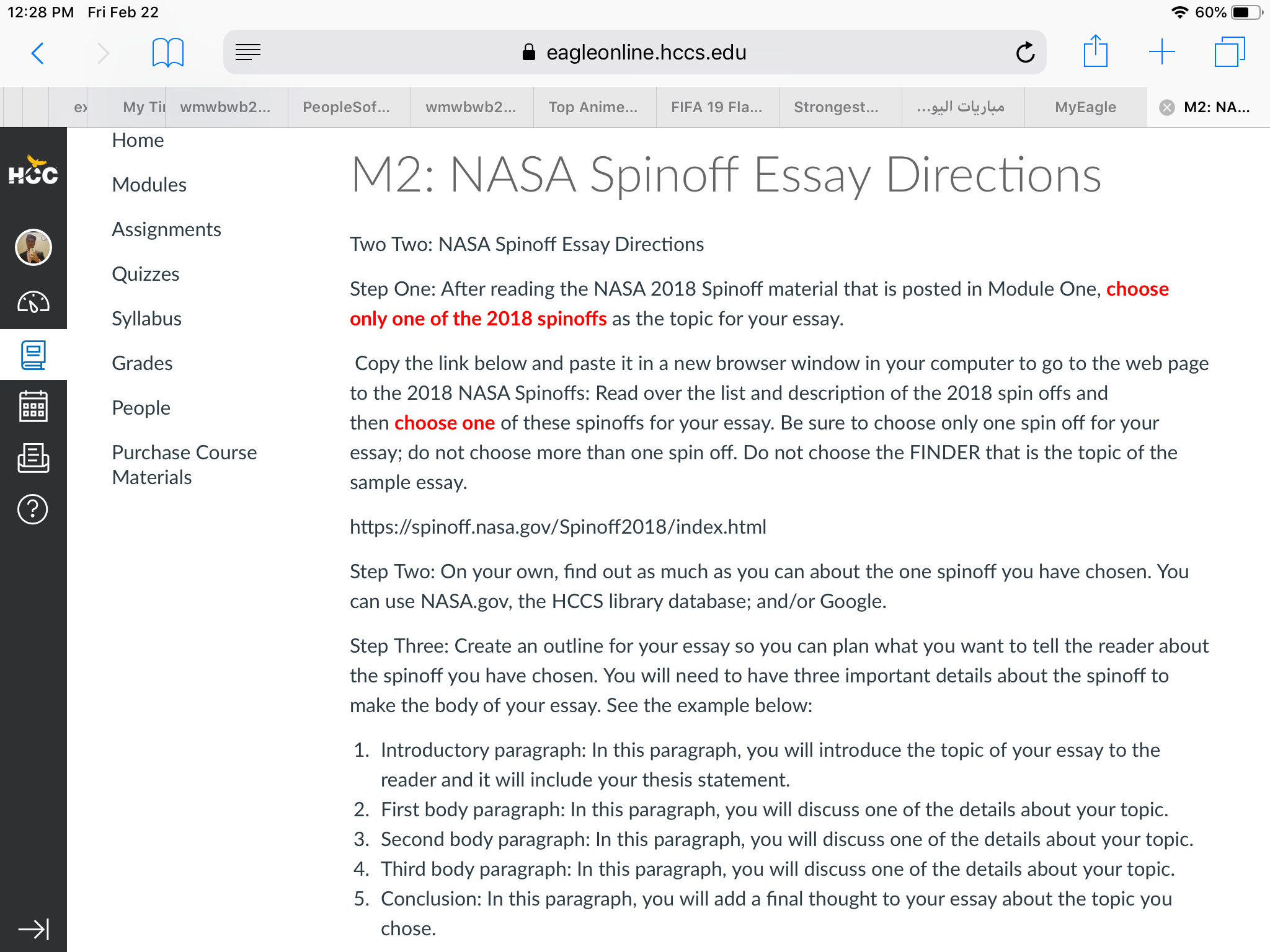 12:28 PM Fri Feb 22

60%

eagleonline.hccs.edu

ex My Ti wmwbwb2... PeopleSof... wmwbwb2... Top Anime... FIFA 19 Fla... Strongest... مباريات اليو... MyEagle M2: NA...

HCC

Home

Modules

Assignments

Quizzes

Syllabus

Grades

People

Purchase Course Materials

M2: NASA Spinoff Essay Directions

Two Two: NASA Spinoff Essay Directions

Step One: After reading the NASA 2018 Spinoff material that is posted in Module One, choose only one of the 2018 spinoffs as the topic for your essay.

Copy the link below and paste it in a new browser window in your computer to go to the web page to the 2018 NASA Spinoffs: Read over the list and description of the 2018 spin offs and then choose one of these spinoffs for your essay. Be sure to choose only one spin off for your essay; do not choose more than one spin off. Do not choose the FINDER that is the topic of the sample essay.

https://spinoff.nasa.gov/Spinoff2018/index.html

Step Two: On your own, find out as much as you can about the one spinoff you have chosen. You can use NASA.gov, the HCCS library database; and/or Google.

Step Three: Create an outline for your essay so you can plan what you want to tell the reader about the spinoff you have chosen. You will need to have three important details about the spinoff to make the body of your essay. See the example below:

1. Introductory paragraph: In this paragraph, you will introduce the topic of your essay to the reader and it will include your thesis statement.
2. First body paragraph: In this paragraph, you will discuss one of the details about your topic.
3. Second body paragraph: In this paragraph, you will discuss one of the details about your topic.
4. Third body paragraph: In this paragraph, you will discuss one of the details about your topic.
5. Conclusion: In this paragraph, you will add a final thought to your essay about the topic you chose.